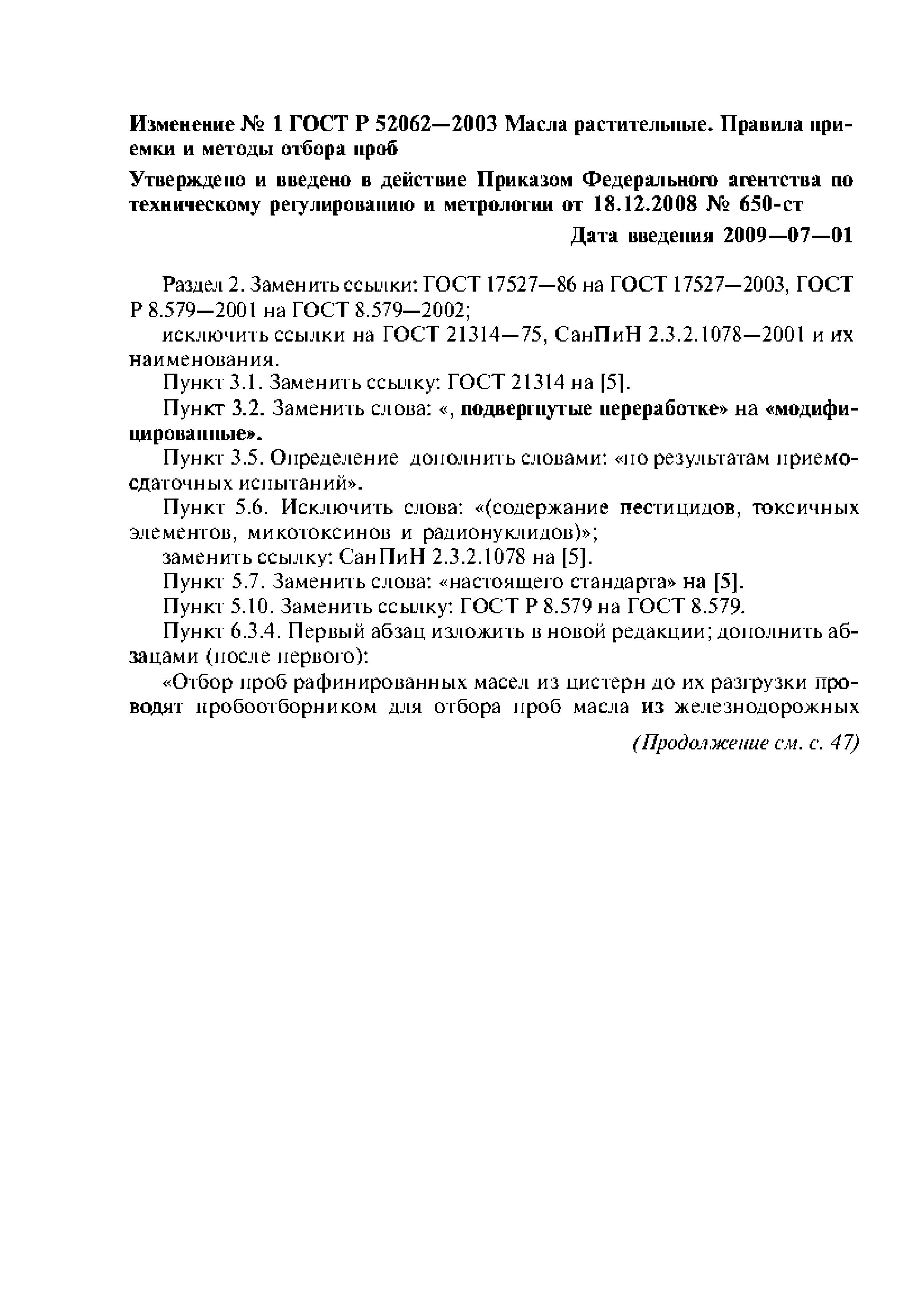 Изменение № 1 ГОСТ Р 52062—2003 Масла растительные. Правила приемки и методы отбора проб

Утверждено и введено в действие Приказом Федерального агентства по техническому регулированию и метрологии от 18.12.2008 № 650-ст

Дата введения 2009—07—01

Раздел 2. Заменить ссылки: ГОСТ 17527—86 на ГОСТ 17527—2003, ГОСТ Р 8.579—2001 на ГОСТ 8.579—2002;

исключить ссылки на ГОСТ 21314—75, СанПиН 2.3.2.1078—2001 и их наименования.

Пункт 3.1. Заменить ссылку: ГОСТ 21314 на [5].

Пункт 3.2. Заменить слова: «, подвергнутые переработке» на «модифицированные».

Пункт 3.5. Определение дополнить словами: «по результатам приемосдаточных испытаний».

Пункт 5.6. Исключить слова: «(содержание пестицидов, токсичных элементов, микотоксинов и радионуклидов)»;

заменить ссылку: СанПиН 2.3.2.1078 на [5].

Пункт 5.7. Заменить слова: «настоящего стандарта» на [5].

Пункт 5.10. Заменить ссылку: ГОСТ Р 8.579 на ГОСТ 8.579.

Пункт 6.3.4. Первый абзац изложить в новой редакции; дополнить абзацами (после первого):

«Отбор проб рафинированных масел из цистерн до их разгрузки проводят пробоотборником для отбора проб масла из железнодорожных

(Продолжение см. с. 47)